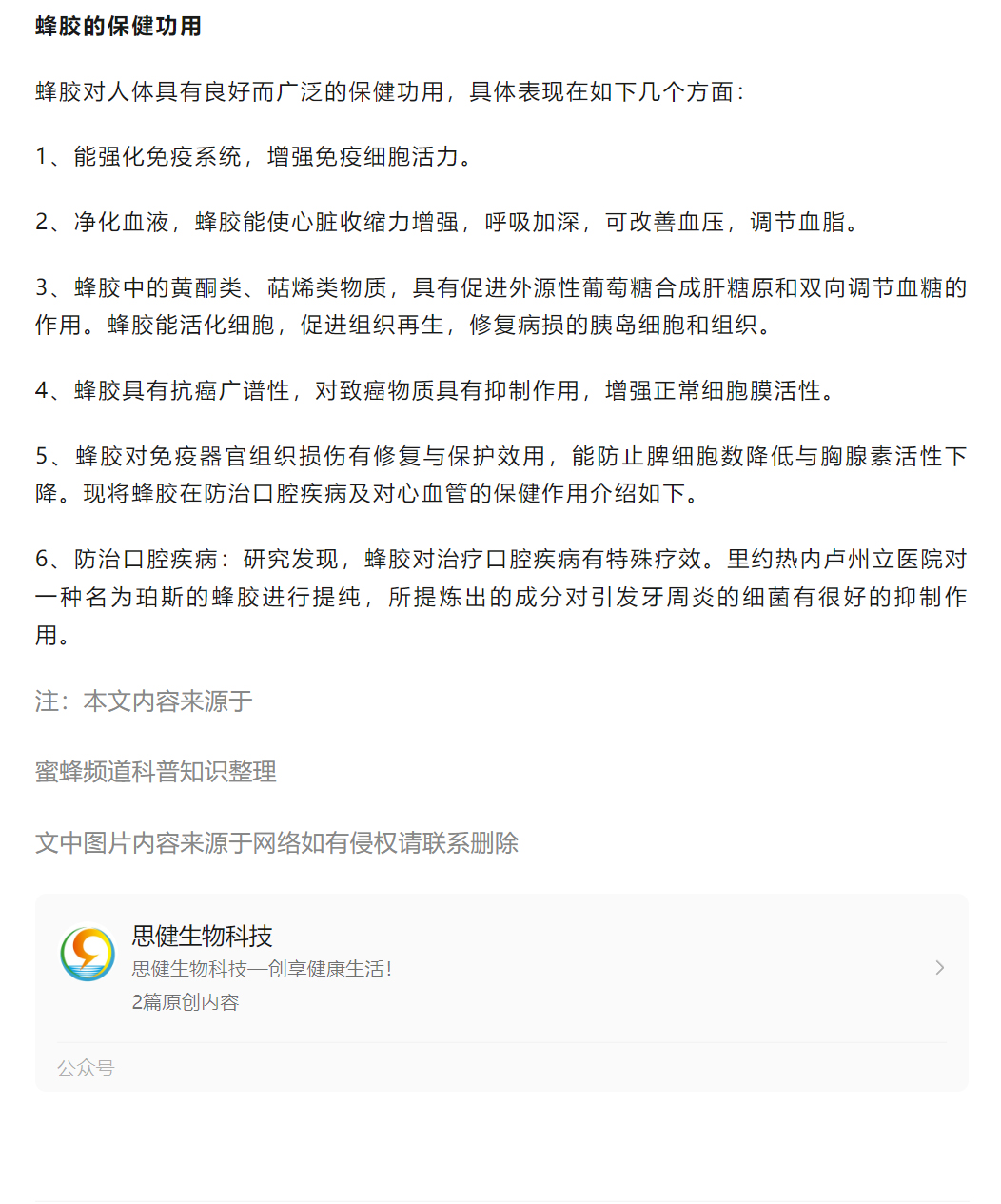 蜂胶的保健功用

蜂胶对人体具有良好而广泛的保健功用，具体表现在如下几个方面：

1、能强化免疫系统，增强免疫细胞活力。

2、净化血液，蜂胶能使心脏收缩力增强，呼吸加深，可改善血压，调节血脂。

3、蜂胶中的黄酮类、萜烯类物质，具有促进外源性葡萄糖合成肝糖原和双向调节血糖的作用。蜂胶能活化细胞，促进组织再生，修复病损的胰岛细胞和组织。

4、蜂胶具有抗癌广谱性，对致癌物质具有抑制作用，增强正常细胞膜活性。

5、蜂胶对免疫器官组织损伤有修复与保护效用，能防止脾细胞数降低与胸腺素活性下降。现将蜂胶在防治口腔疾病及对心血管的保健作用介绍如下。

6、防治口腔疾病：研究发现，蜂胶对治疗口腔疾病有特殊疗效。里约热内卢州立医院对一种名为珀斯的蜂胶进行提纯，所提炼出的成分对引发牙周炎的细菌有很好的抑制作用。

注：本文内容来源于

蜜蜂频道科普知识整理

文中图片内容来源于网络如有侵权请联系删除

思健生物科技
思健生物科技—创享健康生活！
2篇原创内容

公众号